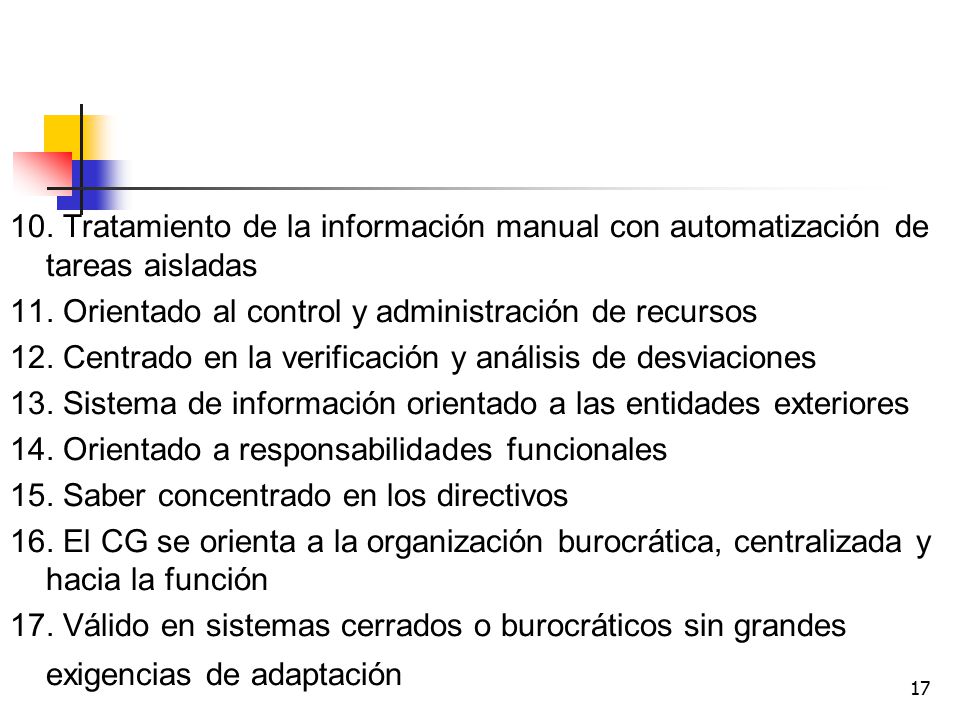 10. Tratamiento de la información manual con automatización de tareas aisladas

11. Orientado al control y administración de recursos

12. Centrado en la verificación y análisis de desviaciones

13. Sistema de información orientado a las entidades exteriores

14. Orientado a responsabilidades funcionales

15. Saber concentrado en los directivos

16. El CG se orienta a la organización burocrática, centralizada y hacia la función

17. Válido en sistemas cerrados o burocráticos sin grandes exigencias de adaptación

17